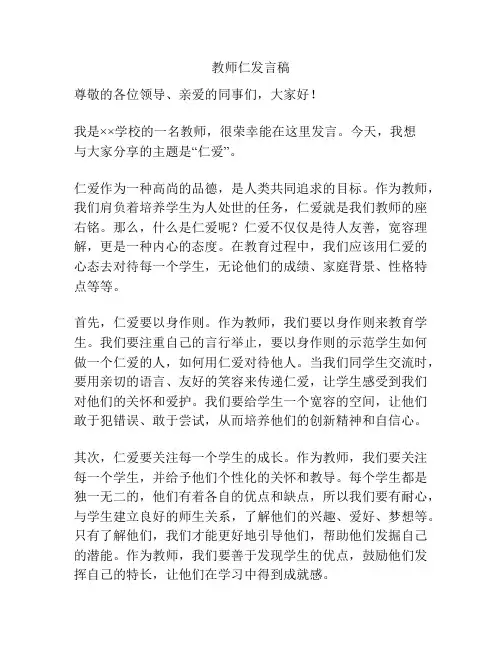 教师仁发言稿

尊敬的各位领导、亲爱的同事们，大家好！

我是××学校的一名教师，很荣幸能在这里发言。今天，我想与大家分享的主题是“仁爱”。

仁爱作为一种高尚的品德，是人类共同追求的目标。作为教师，我们肩负着培养学生为人处世的任务，仁爱就是我们教师的座右铭。那么，什么是仁爱呢？仁爱不仅仅是待人友善，宽容理解，更是一种内心的态度。在教育过程中，我们应该用仁爱的心态去对待每一个学生，无论他们的成绩、家庭背景、性格特点等等。

首先，仁爱要以身作则。作为教师，我们要以身作则来教育学生。我们要注重自己的言行举止，要以身作则的示范学生如何做一个仁爱的人，如何用仁爱对待他人。当我们同学生交流时，要用亲切的语言、友好的笑容来传递仁爱，让学生感受到我们对他们的关怀和爱护。我们要给学生一个宽容的空间，让他们敢于犯错误、敢于尝试，从而培养他们的创新精神和自信心。

其次，仁爱要关注每一个学生的成长。作为教师，我们要关注每一个学生，并给予他们个性化的关怀和教导。每个学生都是独一无二的，他们有着各自的优点和缺点，所以我们要有耐心，与学生建立良好的师生关系，了解他们的兴趣、爱好、梦想等。只有了解他们，我们才能更好地引导他们，帮助他们发掘自己的潜能。作为教师，我们要善于发现学生的优点，鼓励他们发挥自己的特长，让他们在学习中得到成就感。